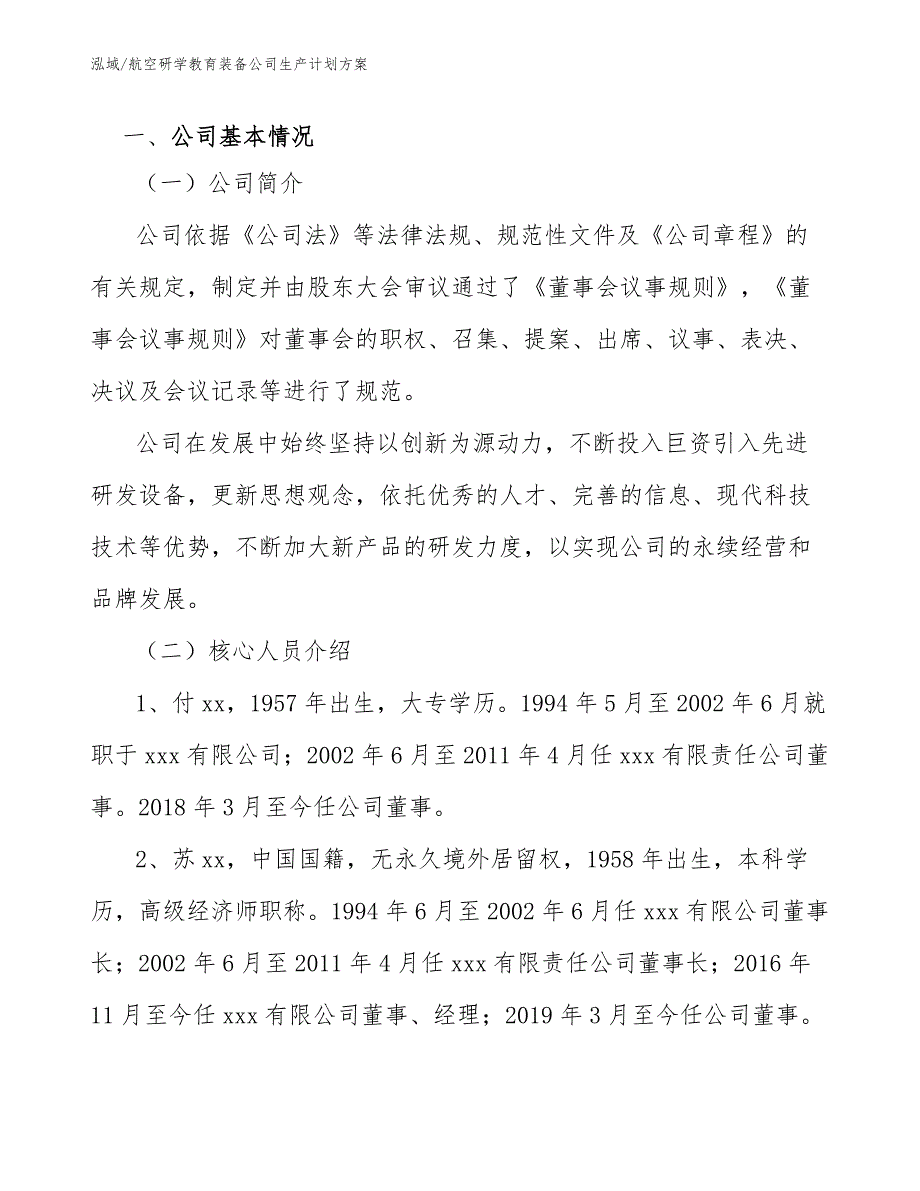 泓域/航空研学教育装备公司生产计划方案

一、公司基本情况

（一）公司简介

公司依据《公司法》等法律法规、规范性文件及《公司章程》的有关规定，制定并由股东大会审议通过了《董事会议事规则》，《董事会议事规则》对董事会的职权、召集、提案、出席、议事、表决、决议及会议记录等进行了规范。

公司在发展中始终坚持以创新为源动力，不断投入巨资引入先进研发设备，更新思想观念，依托优秀的人才、完善的信息、现代科技技术等优势，不断加大新产品的研发力度，以实现公司的永续经营和品牌发展。

（二）核心人员介绍

1、付xx，1957年出生，大专学历。1994年5月至2002年6月就职于xxx有限公司；2002年6月至2011年4月任xxx有限责任公司董事。2018年3月至今任公司董事。

2、苏xx，中国国籍，无永久境外居留权，1958年出生，本科学历，高级经济师职称。1994年6月至2002年6月任xxx有限公司董事长；2002年6月至2011年4月任xxx有限责任公司董事长；2016年11月至今任xxx有限公司董事、经理；2019年3月至今任公司董事。